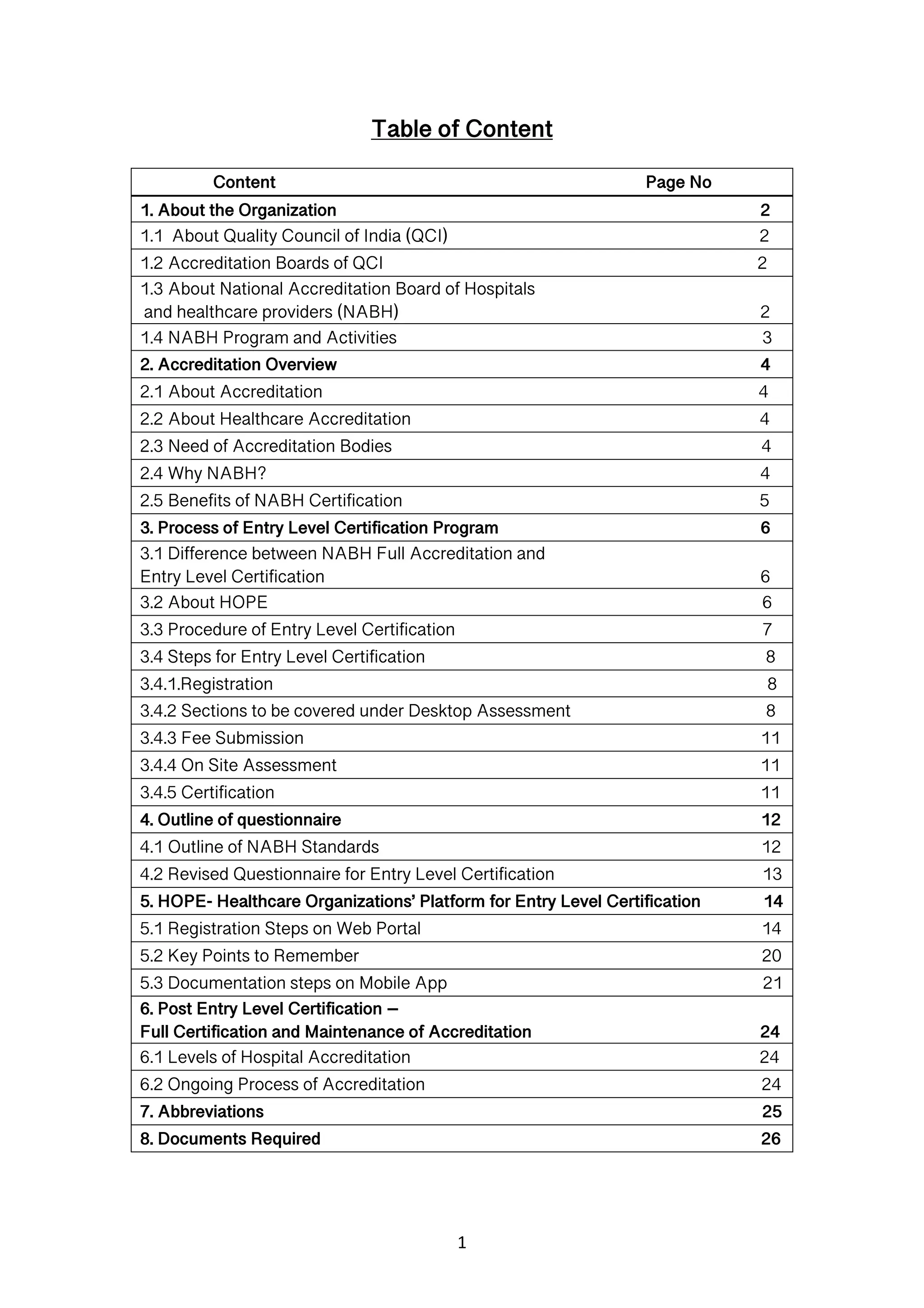 Table of Content

| Content | Page No |
|---|---|
| 1. About the Organization | 2 |
| 1.1 About Quality Council of India (QCI) | 2 |
| 1.2 Accreditation Boards of QCI | 2 |
| 1.3 About National Accreditation Board of Hospitals and healthcare providers (NABH) | 2 |
| 1.4 NABH Program and Activities | 3 |
| 2. Accreditation Overview | 4 |
| 2.1 About Accreditation | 4 |
| 2.2 About Healthcare Accreditation | 4 |
| 2.3 Need of Accreditation Bodies | 4 |
| 2.4 Why NABH? | 4 |
| 2.5 Benefits of NABH Certification | 5 |
| 3. Process of Entry Level Certification Program | 6 |
| 3.1 Difference between NABH Full Accreditation and Entry Level Certification | 6 |
| 3.2 About HOPE | 6 |
| 3.3 Procedure of Entry Level Certification | 7 |
| 3.4 Steps for Entry Level Certification | 8 |
| 3.4.1.Registration | 8 |
| 3.4.2 Sections to be covered under Desktop Assessment | 8 |
| 3.4.3 Fee Submission | 11 |
| 3.4.4 On Site Assessment | 11 |
| 3.4.5 Certification | 11 |
| 4. Outline of questionnaire | 12 |
| 4.1 Outline of NABH Standards | 12 |
| 4.2 Revised Questionnaire for Entry Level Certification | 13 |
| 5. HOPE- Healthcare Organizations' Platform for Entry Level Certification | 14 |
| 5.1 Registration Steps on Web Portal | 14 |
| 5.2 Key Points to Remember | 20 |
| 5.3 Documentation steps on Mobile App | 21 |
| 6. Post Entry Level Certification – Full Certification and Maintenance of Accreditation | 24 |
| 6.1 Levels of Hospital Accreditation | 24 |
| 6.2 Ongoing Process of Accreditation | 24 |
| 7. Abbreviations | 25 |
| 8. Documents Required | 26 |

1